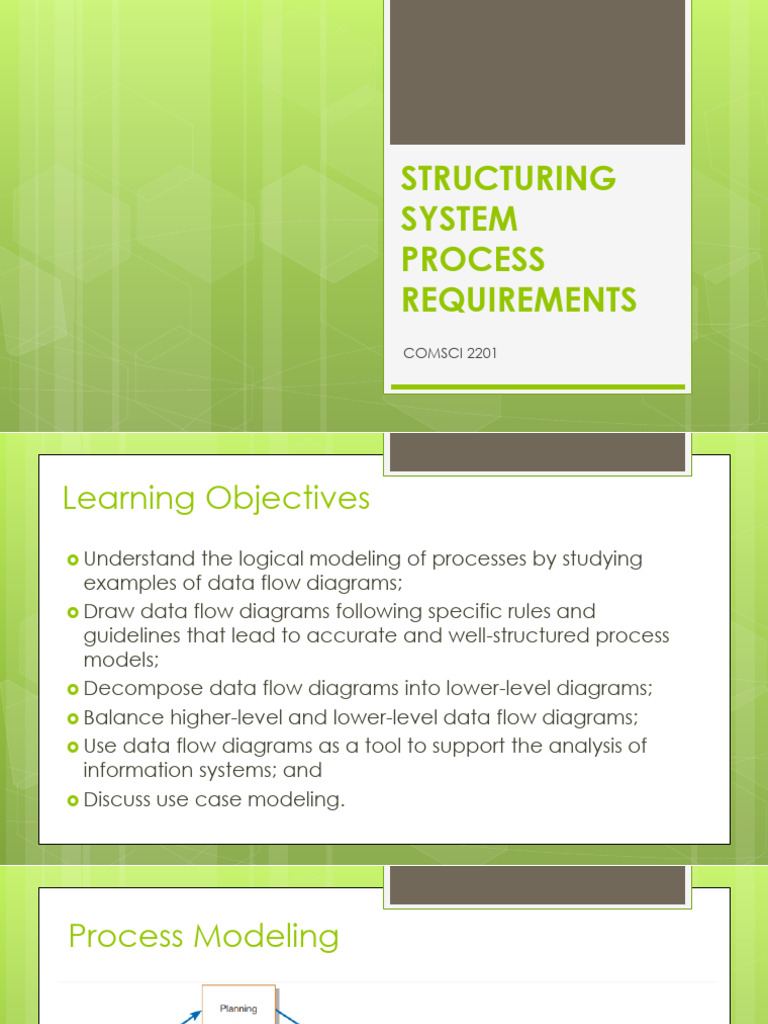 STRUCTURING SYSTEM PROCESS REQUIREMENTS

COMSCI 2201

Learning Objectives

Understand the logical modeling of processes by studying examples of data flow diagrams;

Draw data flow diagrams following specific rules and guidelines that lead to accurate and well-structured process models;

Decompose data flow diagrams into lower-level diagrams;

Balance higher-level and lower-level data flow diagrams;

Use data flow diagrams as a tool to support the analysis of information systems; and

Discuss use case modeling.

Process Modeling

Planning